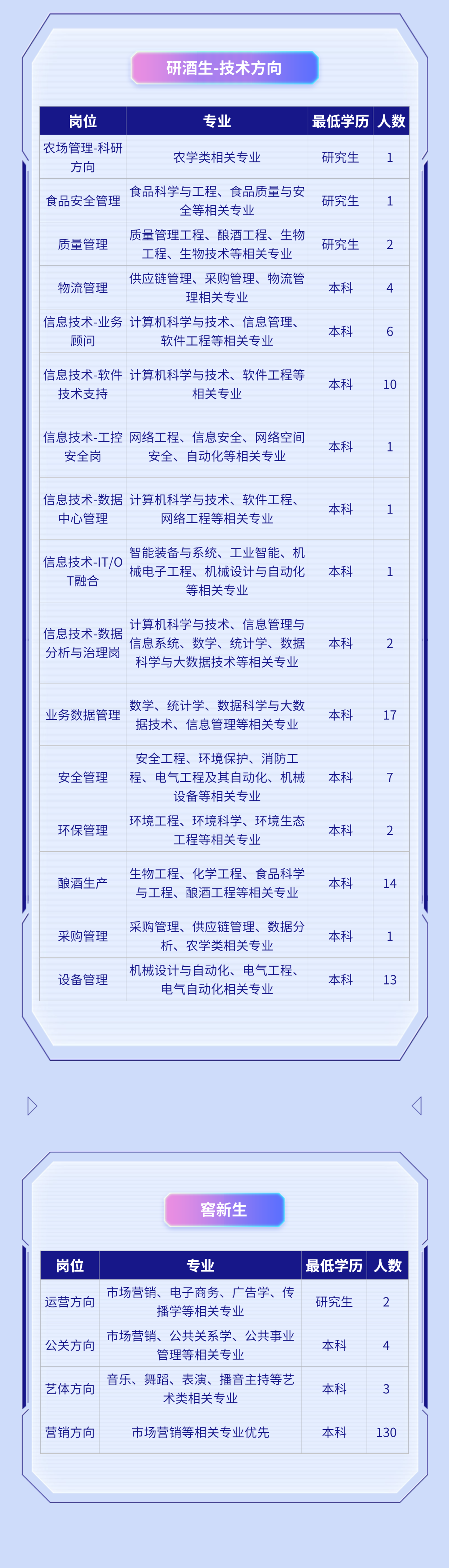 研酒生-技术方向

| 岗位 | 专业 | 最低学历 | 人数 |
|---|---|---|---|
| 农场管理-科研方向 | 农学类相关专业 | 研究生 | 1 |
| 食品安全管理 | 食品科学与工程、食品质量与安全等相关专业 | 研究生 | 1 |
| 质量管理 | 质量管理工程、酿酒工程、生物工程、生物技术等相关专业 | 研究生 | 2 |
| 物流管理 | 供应链管理、采购管理、物流管理相关专业 | 本科 | 4 |
| 信息技术-业务顾问 | 计算机科学与技术、信息管理、软件工程等相关专业 | 本科 | 6 |
| 信息技术-软件技术支持 | 计算机科学与技术、软件工程等相关专业 | 本科 | 10 |
| 信息技术-工控安全岗 | 网络工程、信息安全、网络空间安全、自动化等相关专业 | 本科 | 1 |
| 信息技术-数据中心管理 | 计算机科学与技术、软件工程、网络工程等相关专业 | 本科 | 1 |
| 信息技术-IT/OT融合 | 智能装备与系统、工业智能、机械电子工程、机械设计与自动化等相关专业 | 本科 | 1 |
| 信息技术-数据分析与治理岗 | 计算机科学与技术、信息管理与信息系统、数学、统计学、数据科学与大数据技术等相关专业 | 本科 | 2 |
| 业务数据管理 | 数学、统计学、数据科学与大数据技术、信息管理等相关专业 | 本科 | 17 |
| 安全管理 | 安全工程、环境保护、消防工程、电气工程及其自动化、机械设备等相关专业 | 本科 | 7 |
| 环保管理 | 环境工程、环境科学、环境生态工程等相关专业 | 本科 | 2 |
| 酿酒生产 | 生物工程、化学工程、食品科学与工程、酿酒工程等相关专业 | 本科 | 14 |
| 采购管理 | 采购管理、供应链管理、数据分析、农学类相关专业 | 本科 | 1 |
| 设备管理 | 机械设计与自动化、电气工程、电气自动化相关专业 | 本科 | 13 |

窖新生

| 岗位 | 专业 | 最低学历 | 人数 |
|---|---|---|---|
| 运营方向 | 市场营销、电子商务、广告学、传播学等相关专业 | 研究生 | 2 |
| 公关方向 | 市场营销、公共关系学、公共事业管理等相关专业 | 本科 | 4 |
| 艺体方向 | 音乐、舞蹈、表演、播音主持等艺术类相关专业 | 本科 | 3 |
| 营销方向 | 市场营销等相关专业优先 | 本科 | 130 |